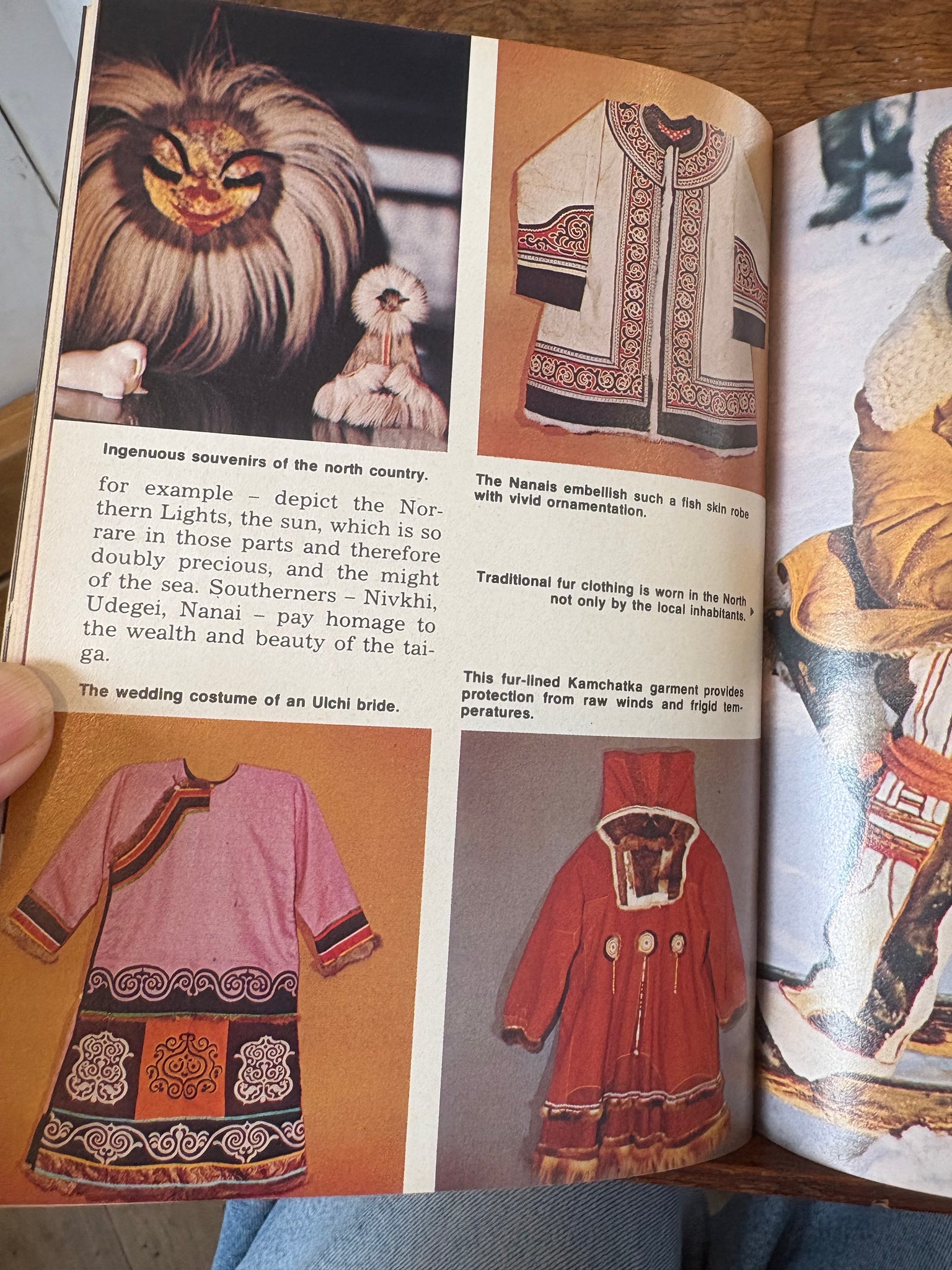 Ingenuous souvenirs of the north country.

for example – depict the Northern Lights, the sun, which is so rare in those parts and therefore doubly precious, and the might of the sea. Southerners – Nivkhi, Udegei, Nanai – pay homage to the wealth and beauty of the taiga.

The wedding costume of an Ulchi bride.

The Nanais embellish such a fish skin robe with vivid ornamentation.

Traditional fur clothing is worn in the North not only by the local inhabitants.

This fur-lined Kamchatka garment provides protection from raw winds and frigid temperatures.